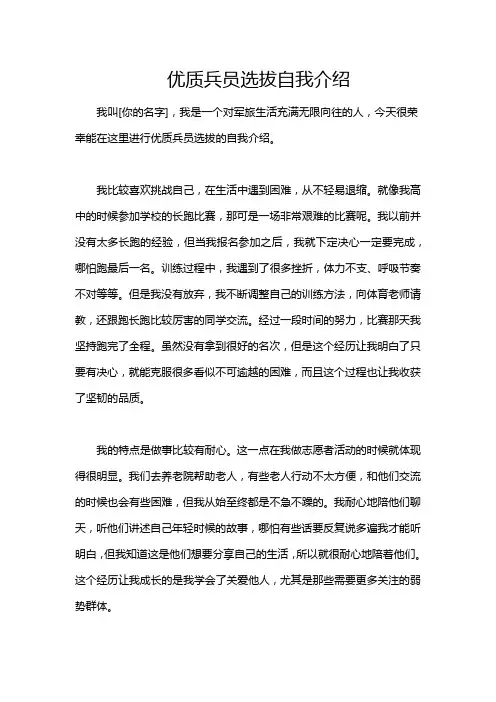 优质兵员选拔自我介绍

我叫[你的名字]，我是一个对军旅生活充满无限向往的人，今天很荣幸能在这里进行优质兵员选拔的自我介绍。

我比较喜欢挑战自己，在生活中遇到困难，从不轻易退缩。就像我高中的时候参加学校的长跑比赛，那可是一场非常艰难的比赛呢。我以前并没有太多长跑的经验，但当我报名参加之后，我就下定决心一定要完成，哪怕跑最后一名。训练过程中，我遇到了很多挫折，体力不支、呼吸节奏不对等等。但是我没有放弃，我不断调整自己的训练方法，向体育老师请教，还跟跑长跑比较厉害的同学交流。经过一段时间的努力，比赛那天我坚持跑完了全程。虽然没有拿到很好的名次，但是这个经历让我明白了只要有决心，就能克服很多看似不可逾越的困难，而且这个过程也让我收获了坚韧的品质。

我的特点是做事比较有耐心。这一点在我做志愿者活动的时候就体现得很明显。我们去养老院帮助老人，有些老人行动不太方便，和他们交流的时候也会有些困难，但我从始至终都是不急不躁的。我耐心地陪他们聊天，听他们讲述自己年轻时候的故事，哪怕有些话要反复说多遍我才能听明白，但我知道这是他们想要分享自己的生活，所以就很耐心地陪着他们。这个经历让我成长的是我学会了关爱他人，尤其是那些需要更多关注的弱势群体。